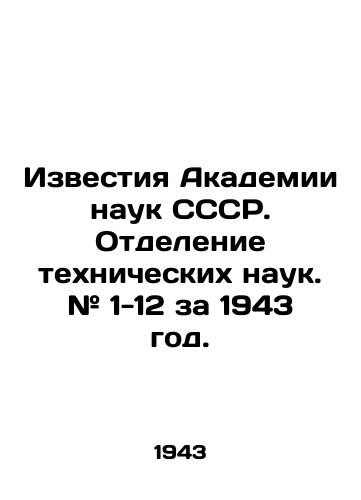 Известия Академии наук СССР. Отделение технических наук. № 1-12 за 1943 год.

1943